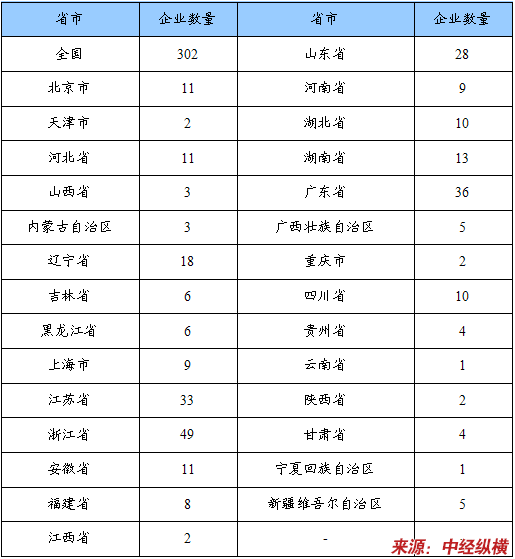 | 省市 | 企业数量 | 省市 | 企业数量 |
|---|---|---|---|
| 全国 | 302 | 山东省 | 28 |
| 北京市 | 11 | 河南省 | 9 |
| 天津市 | 2 | 湖北省 | 10 |
| 河北省 | 11 | 湖南省 | 13 |
| 山西省 | 3 | 广东省 | 36 |
| 内蒙古自治区 | 3 | 广西壮族自治区 | 5 |
| 辽宁省 | 18 | 重庆市 | 2 |
| 吉林省 | 6 | 四川省 | 10 |
| 黑龙江省 | 6 | 贵州省 | 4 |
| 上海市 | 9 | 云南省 | 1 |
| 江苏省 | 33 | 陕西省 | 2 |
| 浙江省 | 49 | 甘肃省 | 4 |
| 安徽省 | 11 | 宁夏回族自治区 | 1 |
| 福建省 | 8 | 新疆维吾尔自治区 | 5 |
| 江西省 | 2 | - | |

来源：中经纵横